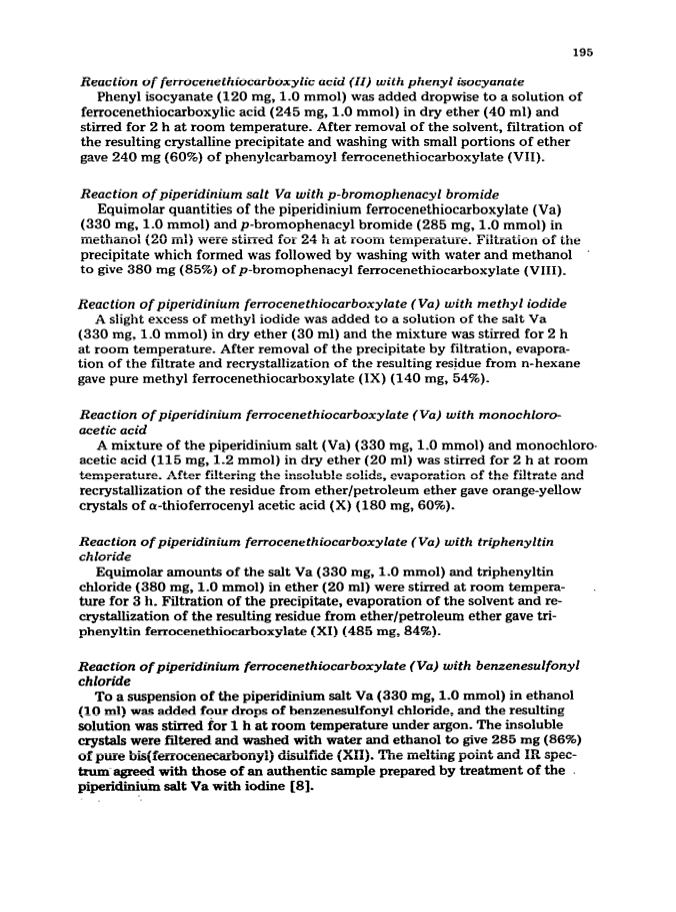 195

Reaction of ferrocenethiocarboxylic acid (II) with phenyl isocyanate

Phenyl isocyanate (120 mg, 1.0 mmol) was added dropwise to a solution of ferrocenethiocarboxylic acid (245 mg, 1.0 mmol) in dry ether (40 ml) and stirred for 2 h at room temperature. After removal of the solvent, filtration of the resulting crystalline precipitate and washing with small portions of ether gave 240 mg (60%) of phenylcarbamoyl ferrocenethiocarboxylate (VII).

Reaction of piperidinium salt Va with p-bromophenacyl bromide

Equimolar quantities of the piperidinium ferrocenethiocarboxylate (Va) (330 mg, 1.0 mmol) and p-bromophenacyl bromide (285 mg, 1.0 mmol) in methanol (20 ml) were stirred for 24 h at room temperature. Filtration of the precipitate which formed was followed by washing with water and methanol to give 380 mg (85%) of p-bromophenacyl ferrocenethiocarboxylate (VIII).

Reaction of piperidinium ferrocenethiocarboxylate (Va) with methyl iodide

A slight excess of methyl iodide was added to a solution of the salt Va (330 mg, 1.0 mmol) in dry ether (30 ml) and the mixture was stirred for 2 h at room temperature. After removal of the precipitate by filtration, evaporation of the filtrate and recrystallization of the resulting residue from n-hexane gave pure methyl ferrocenethiocarboxylate (IX) (140 mg, 54%).

Reaction of piperidinium ferrocenethiocarboxylate (Va) with monochloroacetic acid

A mixture of the piperidinium salt (Va) (330 mg, 1.0 mmol) and monochloroacetic acid (115 mg, 1.2 mmol) in dry ether (20 ml) was stirred for 2 h at room temperature. After filtering the insoluble solids, evaporation of the filtrate and recrystallization of the residue from ether/petroleum ether gave orange-yellow crystals of α-thioferrocenyl acetic acid (X) (180 mg, 60%).

Reaction of piperidinium ferrocenethiocarboxylate (Va) with triphenyltin chloride

Equimolar amounts of the salt Va (330 mg, 1.0 mmol) and triphenyltin chloride (380 mg, 1.0 mmol) in ether (20 ml) were stirred at room temperature for 3 h. Filtration of the precipitate, evaporation of the solvent and recrystallization of the resulting residue from ether/petroleum ether gave triphenyltin ferrocenethiocarboxylate (XI) (485 mg, 84%).

Reaction of piperidinium ferrocenethiocarboxylate (Va) with benzenesulfonyl chloride

To a suspension of the piperidinium salt Va (330 mg, 1.0 mmol) in ethanol (10 ml) was added four drops of benzenesulfonyl chloride, and the resulting solution was stirred for 1 h at room temperature under argon. The insoluble crystals were filtered and washed with water and ethanol to give 285 mg (86%) of pure bis(ferrocenecarbonyl) disulfide (XII). The melting point and IR spectrum agreed with those of an authentic sample prepared by treatment of the piperidinium salt Va with iodine [8].